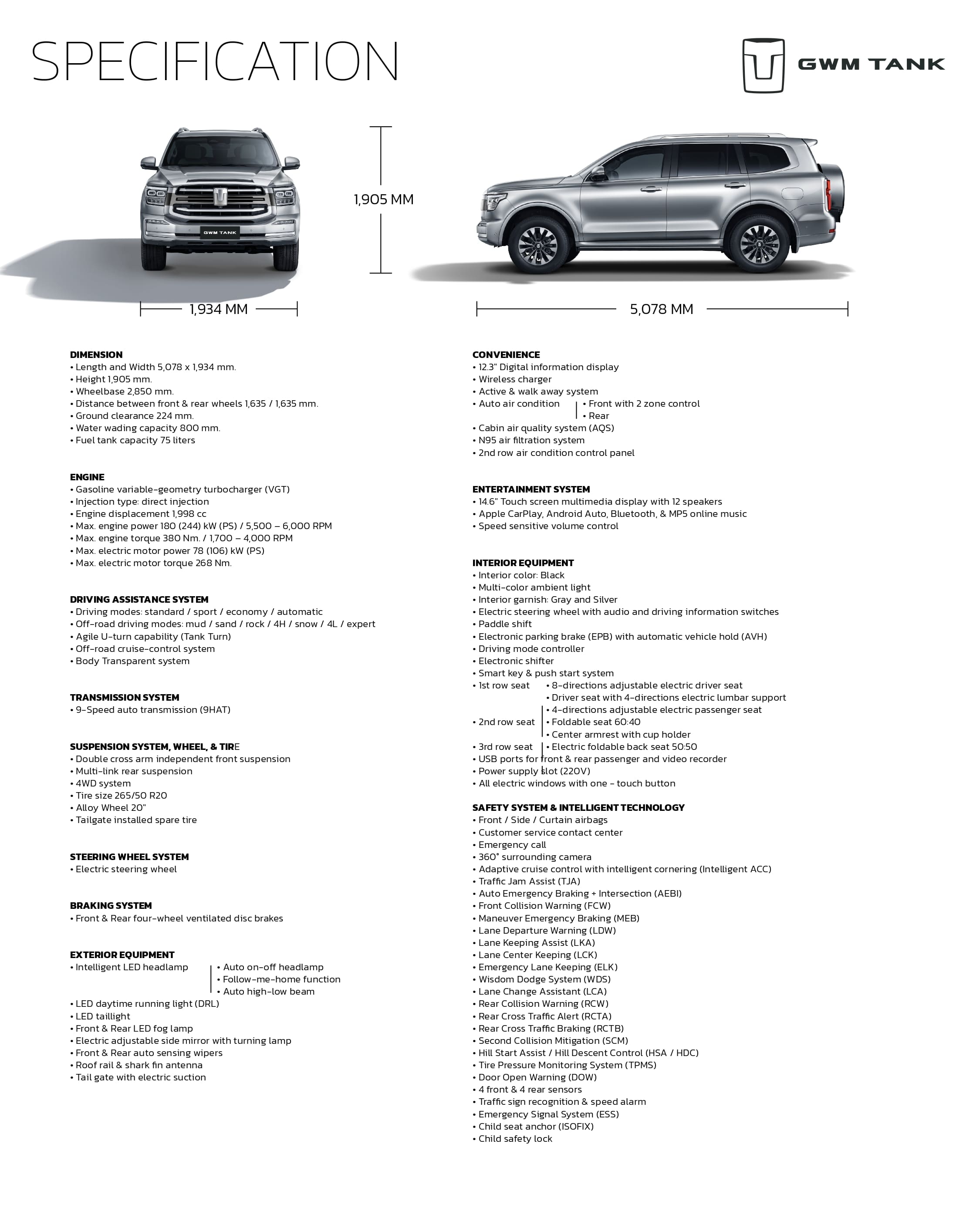 SPECIFICATION

GWM TANK

GWM TANK

1,905 MM

1,934 MM

5,078 MM

DIMENSION
• Length and Width 5,078 x 1,934 mm.
• Height 1,905 mm.
• Wheelbase 2,850 mm.
• Distance between front & rear wheels 1,635 / 1,635 mm.
• Ground clearance 224 mm.
• Water wading capacity 800 mm.
• Fuel tank capacity 75 liters

ENGINE
• Gasoline variable-geometry turbocharger (VGT)
• Injection type: direct injection
• Engine displacement 1,998 cc
• Max. engine power 180 (244) kW (PS) / 5,500 – 6,000 RPM
• Max. engine torque 380 Nm. / 1,700 – 4,000 RPM
• Max. electric motor power 78 (106) kW (PS)
• Max. electric motor torque 268 Nm.

DRIVING ASSISTANCE SYSTEM
• Driving modes: standard / sport / economy / automatic
• Off-road driving modes: mud / sand / rock / 4H / snow / 4L / expert
• Agile U-turn capability (Tank Turn)
• Off-road cruise-control system
• Body Transparent system

TRANSMISSION SYSTEM
• 9-Speed auto transmission (9HAT)

SUSPENSION SYSTEM, WHEEL, & TIRE
• Double cross arm independent front suspension
• Multi-link rear suspension
• 4WD system
• Tire size 265/50 R20
• Alloy Wheel 20"
• Tailgate installed spare tire

STEERING WHEEL SYSTEM
• Electric steering wheel

BRAKING SYSTEM
• Front & Rear four-wheel ventilated disc brakes

EXTERIOR EQUIPMENT
• Intelligent LED headlamp
• Auto on-off headlamp
• Follow-me-home function
• Auto high-low beam
• LED daytime running light (DRL)
• LED taillight
• Front & Rear LED fog lamp
• Electric adjustable side mirror with turning lamp
• Front & Rear auto sensing wipers
• Roof rail & shark fin antenna
• Tail gate with electric suction

CONVENIENCE
• 12.3" Digital information display
• Wireless charger
• Active & walk away system
• Auto air condition
• Front with 2 zone control
• Rear
• Cabin air quality system (AQS)
• N95 air filtration system
• 2nd row air condition control panel

ENTERTAINMENT SYSTEM
• 14.6" Touch screen multimedia display with 12 speakers
• Apple CarPlay, Android Auto, Bluetooth, & MP5 online music
• Speed sensitive volume control

INTERIOR EQUIPMENT
• Interior color: Black
• Multi-color ambient light
• Interior garnish: Gray and Silver
• Electric steering wheel with audio and driving information switches
• Paddle shift
• Electronic parking brake (EPB) with automatic vehicle hold (AVH)
• Driving mode controller
• Electronic shifter
• Smart key & push start system
• 1st row seat
• 8-directions adjustable electric driver seat
• Driver seat with 4-directions electric lumbar support
• 4-directions adjustable electric passenger seat
• 2nd row seat
• Foldable seat 60:40
• Center armrest with cup holder
• 3rd row seat
• Electric foldable back seat 50:50
• USB ports for front & rear passenger and video recorder
• Power supply slot (220V)
• All electric windows with one - touch button

SAFETY SYSTEM & INTELLIGENT TECHNOLOGY
• Front / Side / Curtain airbags
• Customer service contact center
• Emergency call
• 360° surrounding camera
• Adaptive cruise control with intelligent cornering (Intelligent ACC)
• Traffic Jam Assist (TJA)
• Auto Emergency Braking + Intersection (AEBI)
• Front Collision Warning (FCW)
• Maneuver Emergency Braking (MEB)
• Lane Departure Warning (LDW)
• Lane Keeping Assist (LKA)
• Lane Center Keeping (LCK)
• Emergency Lane Keeping (ELK)
• Wisdom Dodge System (WDS)
• Lane Change Assistant (LCA)
• Rear Collision Warning (RCW)
• Rear Cross Traffic Alert (RCTA)
• Rear Cross Traffic Braking (RCTB)
• Second Collision Mitigation (SCM)
• Hill Start Assist / Hill Descent Control (HSA / HDC)
• Tire Pressure Monitoring System (TPMS)
• Door Open Warning (DOW)
• 4 front & 4 rear sensors
• Traffic sign recognition & speed alarm
• Emergency Signal System (ESS)
• Child seat anchor (ISOFIX)
• Child safety lock